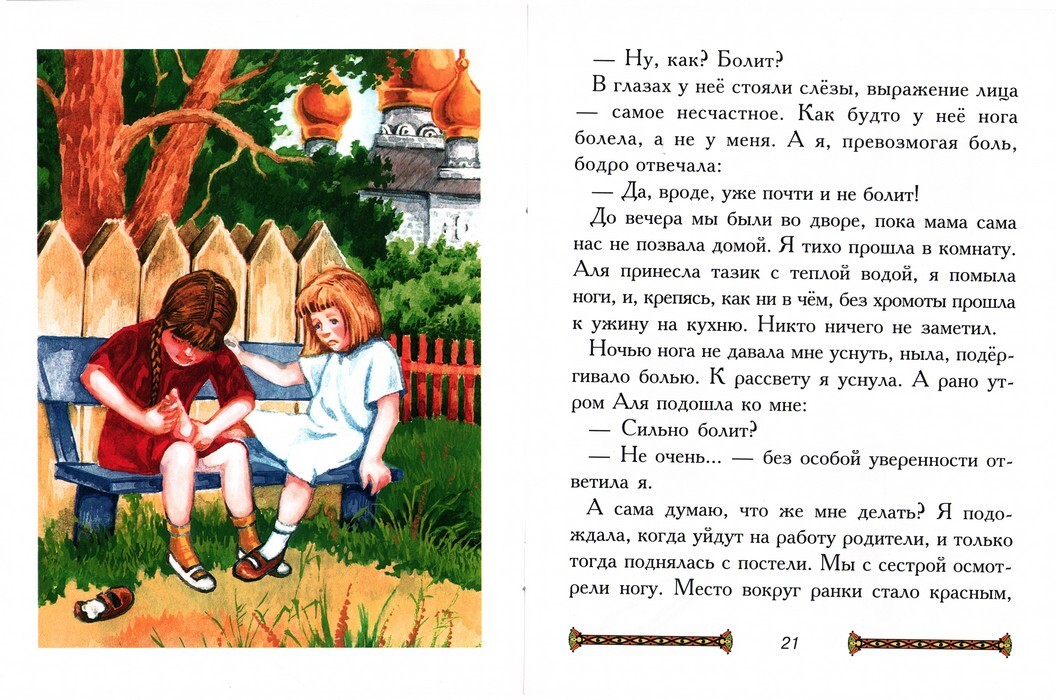 — Ну, как? Болит?

В глазах у неё стояли слёзы, выражение лица — самое несчастное. Как будто у неё нога болела, а не у меня. А я, превозмогая боль, бодро отвечала:

— Да, вроде, уже почти и не болит!

До вечера мы были во дворе, пока мама сама нас не позвала домой. Я тихо прошла в комнату. Аля принесла тазик с теплой водой, я помыла ноги, и, крепясь, как ни в чём, без хромоты прошла к ужину на кухню. Никто ничего не заметил.

Ночью нога не давала мне уснуть, ныла, подёргивало болью. К рассвету я уснула. А рано утром Аля подошла ко мне:

— Сильно болит?

— Не очень... — без особой уверенности ответила я.

А сама думаю, что же мне делать? Я подождала, когда уйдут на работу родители, и только тогда поднялась с постели. Мы с сестрой осмотрели ногу. Место вокруг ранки стало красным,

21